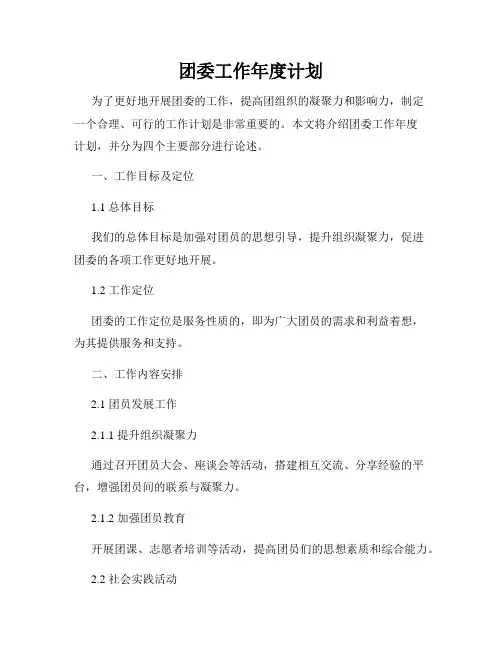 团委工作年度计划

为了更好地开展团委的工作，提高团组织的凝聚力和影响力，制定一个合理、可行的工作计划是非常重要的。本文将介绍团委工作年度计划，并分为四个主要部分进行论述。

一、工作目标及定位

1.1 总体目标

我们的总体目标是加强对团员的思想引导，提升组织凝聚力，促进团委的各项工作更好地开展。

1.2 工作定位

团委的工作定位是服务性质的，即为广大团员的需求和利益着想，为其提供服务和支持。

二、工作内容安排

2.1 团员发展工作

2.1.1 提升组织凝聚力

通过召开团员大会、座谈会等活动，搭建相互交流、分享经验的平台，增强团员间的联系与凝聚力。

2.1.2 加强团员教育

开展团课、志愿者培训等活动，提高团员们的思想素质和综合能力。

2.2 社会实践活动